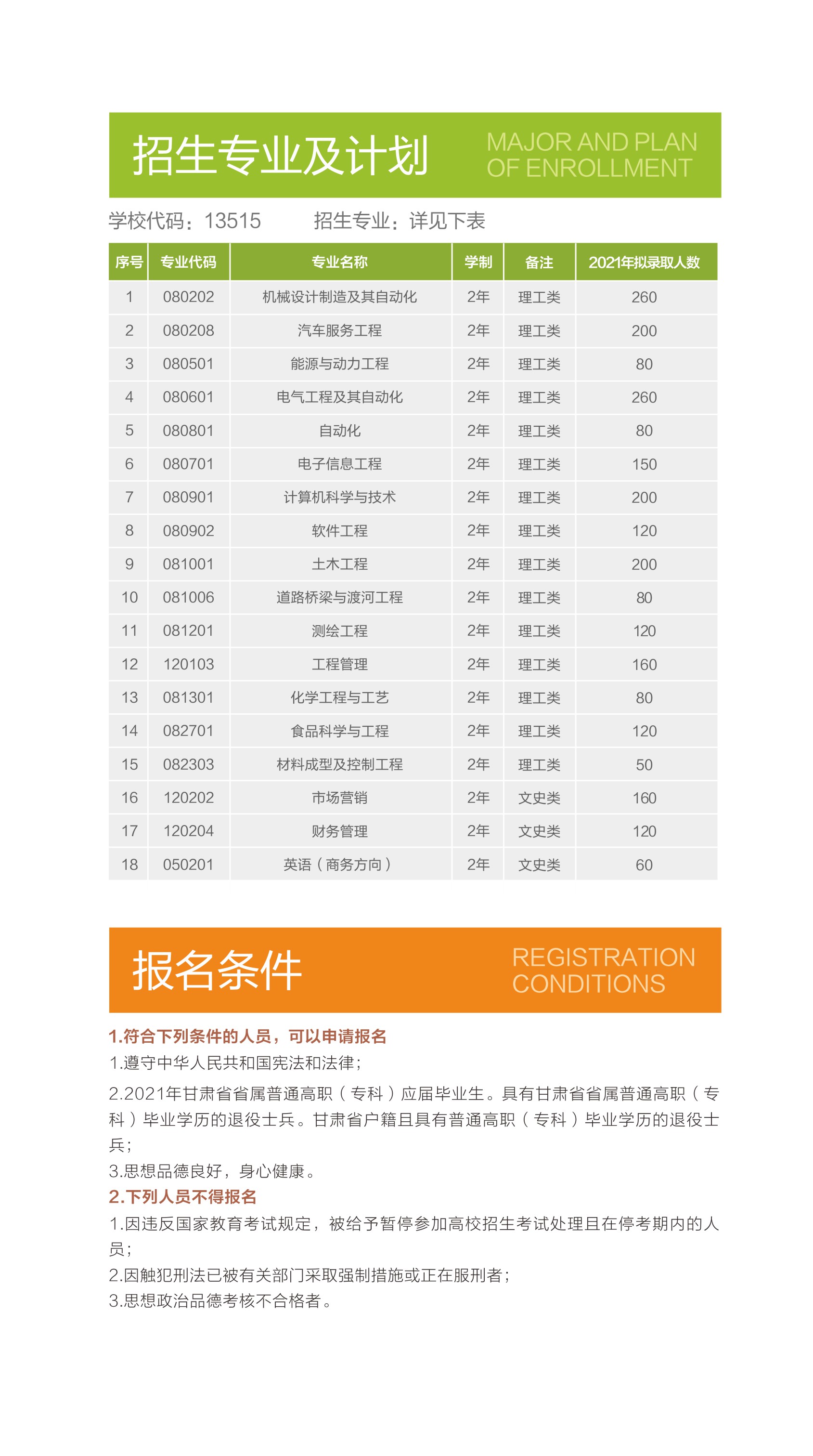 招生专业及计划
MAJOR AND PLAN OF ENROLLMENT

学校代码：13515　　招生专业：详见下表

| 序号 | 专业代码 | 专业名称 | 学制 | 备注 | 2021年拟录取人数 |
|---|---|---|---|---|---|
| 1 | 080202 | 机械设计制造及其自动化 | 2年 | 理工类 | 260 |
| 2 | 080208 | 汽车服务工程 | 2年 | 理工类 | 200 |
| 3 | 080501 | 能源与动力工程 | 2年 | 理工类 | 80 |
| 4 | 080601 | 电气工程及其自动化 | 2年 | 理工类 | 260 |
| 5 | 080801 | 自动化 | 2年 | 理工类 | 80 |
| 6 | 080701 | 电子信息工程 | 2年 | 理工类 | 150 |
| 7 | 080901 | 计算机科学与技术 | 2年 | 理工类 | 200 |
| 8 | 080902 | 软件工程 | 2年 | 理工类 | 120 |
| 9 | 081001 | 土木工程 | 2年 | 理工类 | 200 |
| 10 | 081006 | 道路桥梁与渡河工程 | 2年 | 理工类 | 80 |
| 11 | 081201 | 测绘工程 | 2年 | 理工类 | 120 |
| 12 | 120103 | 工程管理 | 2年 | 理工类 | 160 |
| 13 | 081301 | 化学工程与工艺 | 2年 | 理工类 | 80 |
| 14 | 082701 | 食品科学与工程 | 2年 | 理工类 | 120 |
| 15 | 082303 | 材料成型及控制工程 | 2年 | 理工类 | 50 |
| 16 | 120202 | 市场营销 | 2年 | 文史类 | 160 |
| 17 | 120204 | 财务管理 | 2年 | 文史类 | 120 |
| 18 | 050201 | 英语（商务方向） | 2年 | 文史类 | 60 |

报名条件
REGISTRATION CONDITIONS

1.符合下列条件的人员，可以申请报名
1.遵守中华人民共和国宪法和法律；
2.2021年甘肃省省属普通高职（专科）应届毕业生。具有甘肃省省属普通高职（专科）毕业学历的退役士兵。甘肃省户籍且具有普通高职（专科）毕业学历的退役士兵；
3.思想品德良好，身心健康。
2.下列人员不得报名
1.因违反国家教育考试规定，被给予暂停参加高校招生考试处理且在停考期内的人员；
2.因触犯刑法已被有关部门采取强制措施或正在服刑者；
3.思想政治品德考核不合格者。